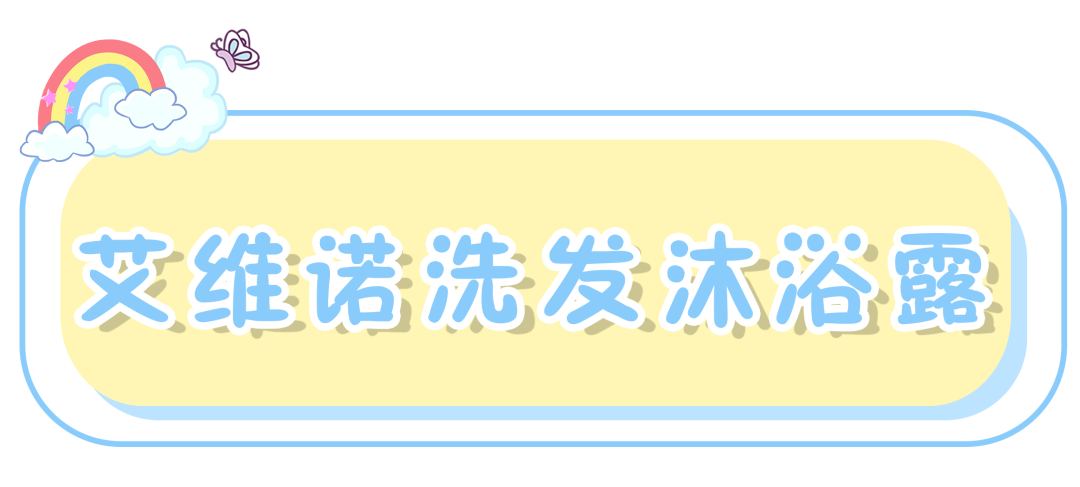 艾维诺洗发沐浴露